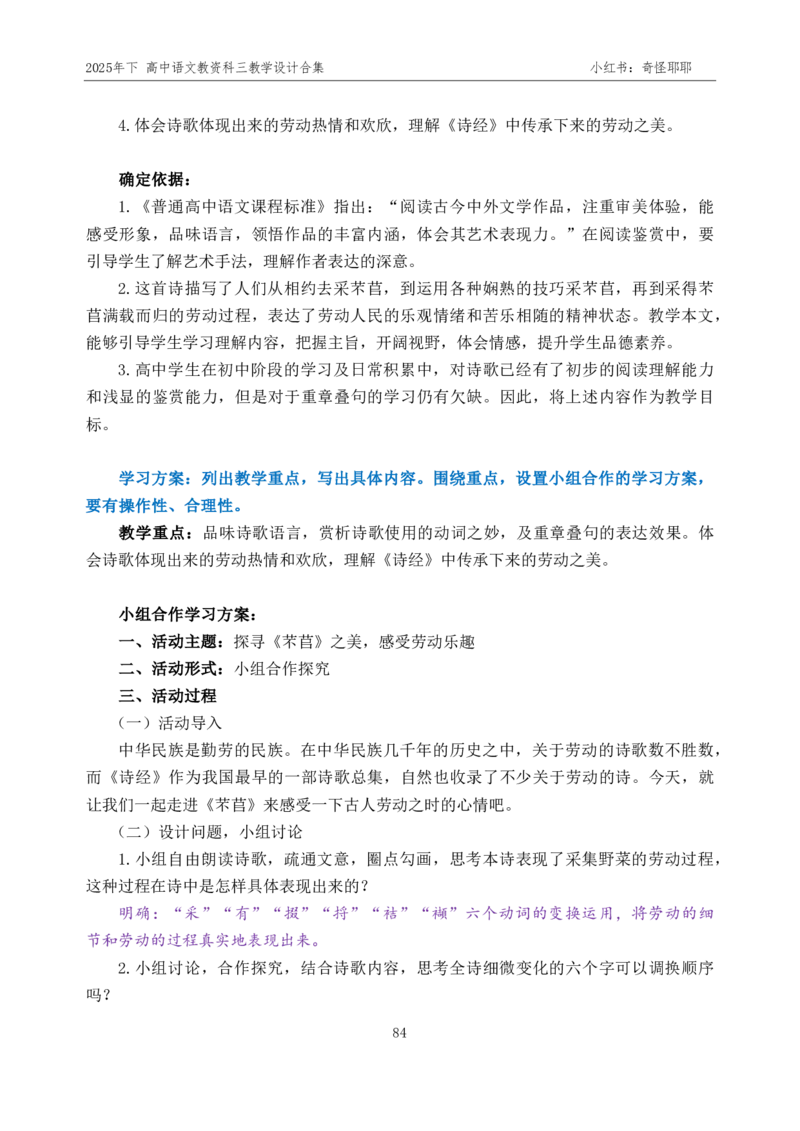 2025年下 高中语文教资科三教学设计合集 小红书：奇怪耶耶

4.体会诗歌体现出来的劳动热情和欢欣，理解《诗经》中传承下来的劳动之美。

确定依据：

1.《普通高中语文课程标准》指出：“阅读古今中外文学作品，注重审美体验，能感受形象，品味语言，领悟作品的丰富内涵，体会其艺术表现力。”在阅读鉴赏中，要引导学生了解艺术手法，理解作者表达的深意。

2.这首诗描写了人们从相约去采芣苢，到运用各种娴熟的技巧采芣苢，再到采得芣苢满载而归的劳动过程，表达了劳动人民的乐观情绪和苦乐相随的精神状态。教学本文，能够引导学生学习理解内容，把握主旨，开阔视野，体会情感，提升学生品德素养。

3.高中学生在初中阶段的学习及日常积累中，对诗歌已经有了初步的阅读理解能力和浅显的鉴赏能力，但是对于重章叠句的学习仍有欠缺。因此，将上述内容作为教学目标。

学习方案：列出教学重点，写出具体内容。围绕重点，设置小组合作的学习方案，要有操作性、合理性。

教学重点：品味诗歌语言，赏析诗歌使用的动词之妙，及重章叠句的表达效果。体会诗歌体现出来的劳动热情和欢欣，理解《诗经》中传承下来的劳动之美。

小组合作学习方案：
一、活动主题：探寻《芣苢》之美，感受劳动乐趣
二、活动形式：小组合作探究
三、活动过程
（一）活动导入

中华民族是勤劳的民族。在中华民族几千年的历史之中，关于劳动的诗歌数不胜数，而《诗经》作为我国最早的一部诗歌总集，自然也收录了不少关于劳动的诗。今天，就让我们一起走进《芣苢》来感受一下古人劳动之时的心情吧。

（二）设计问题，小组讨论

1.小组自由朗读诗歌，疏通文意，圈点勾画，思考本诗表现了采集野菜的劳动过程，这种过程在诗中是怎样具体表现出来的？

明确：“采”“有”“掇”“捋”“袺”“襭”六个动词的变换运用，将劳动的细节和劳动的过程真实地表现出来。

2.小组讨论，合作探究，结合诗歌内容，思考全诗细微变化的六个字可以调换顺序吗？

84